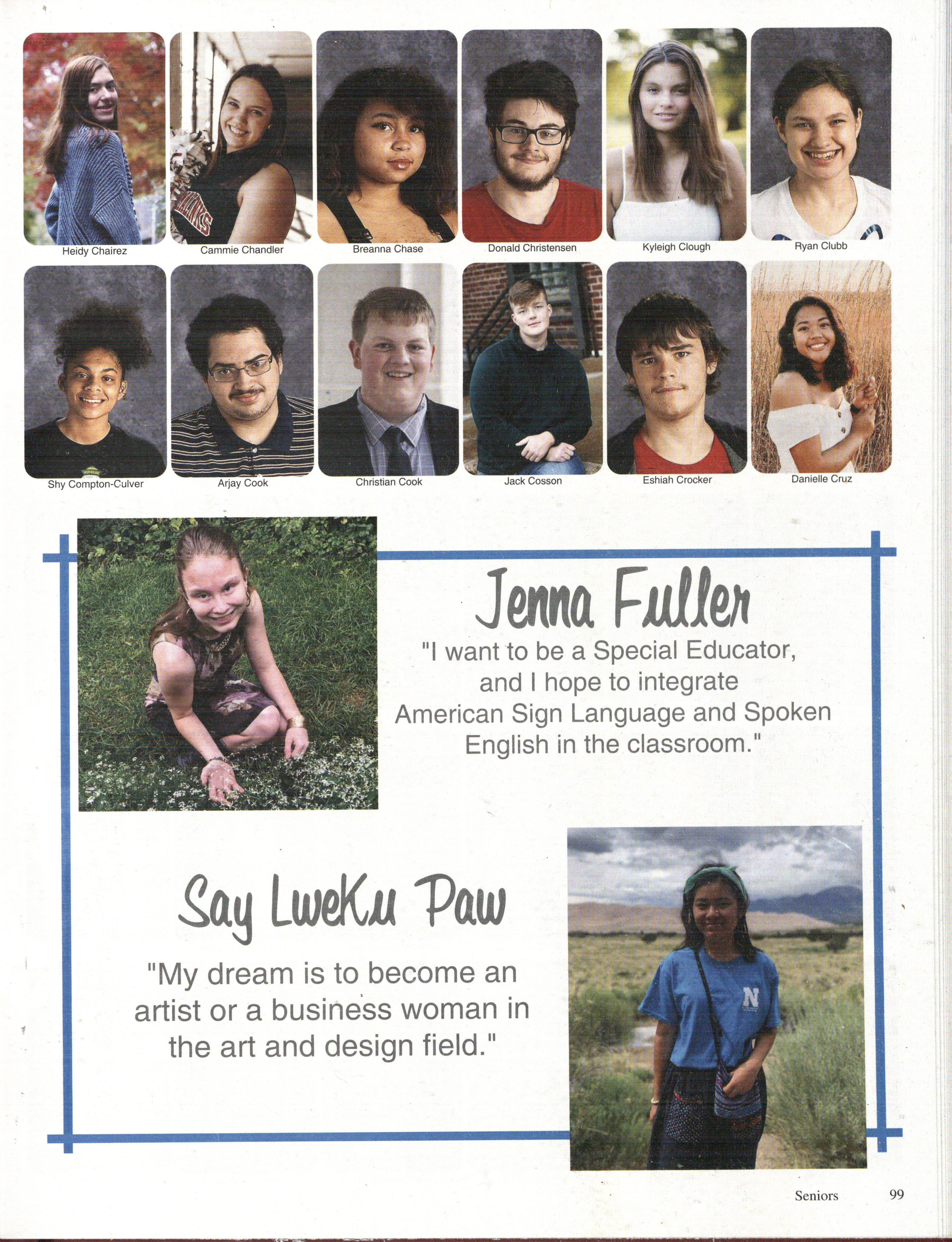 Heidy Chairez

Cammie Chandler

Breanna Chase

Donald Christensen

Kyleigh Clough

Ryan Clubb

Shy Compton-Culver

Arjay Cook

Christian Cook

Jack Cosson

Eshiah Crocker

Danielle Cruz

Jenna Fuller

"I want to be a Special Educator, and I hope to integrate American Sign Language and Spoken English in the classroom."

Say LweKu Paw

"My dream is to become an artist or a business woman in the art and design field."

Seniors 99